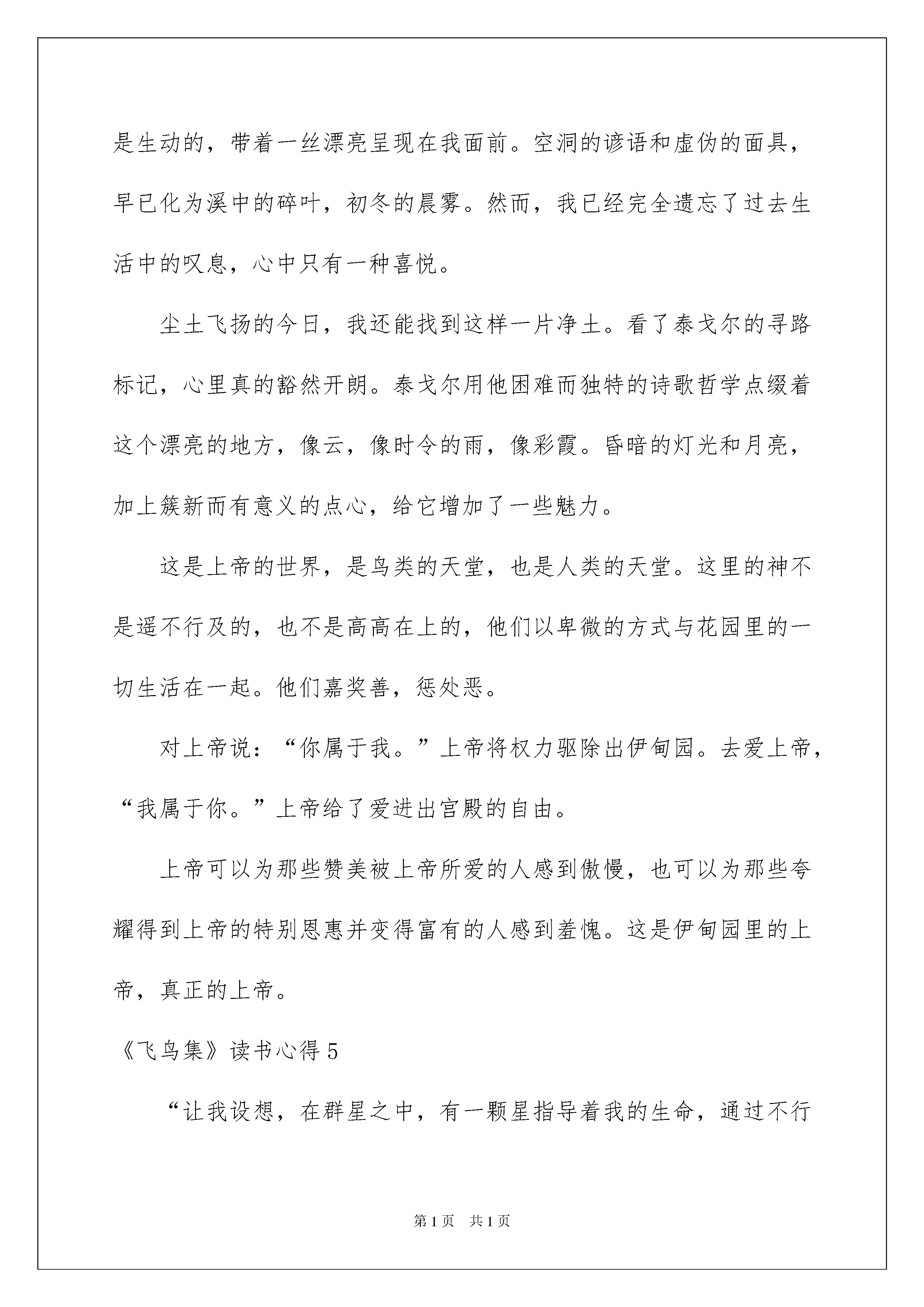 是生动的，带着一丝漂亮呈现在我面前。空洞的谚语和虚伪的面具，早已化为溪中的碎叶，初冬的晨雾。然而，我已经完全遗忘了过去生活中的叹息，心中只有一种喜悦。

尘土飞扬的今日，我还能找到这样一片净土。看了泰戈尔的寻路标记，心里真的豁然开朗。泰戈尔用他困难而独特的诗歌哲学点缀着这个漂亮的地方，像云，像时令的雨，像彩霞。昏暗的灯光和月亮，加上簇新而有意义的点心，给它增加了一些魅力。

这是上帝的世界，是鸟类的天堂，也是人类的天堂。这里的神不是遥不行及的，也不是高高在上的，他们以卑微的方式与花园里的一切生活在一起。他们嘉奖善，惩处恶。

对上帝说：“你属于我。”上帝将权力驱除出伊甸园。去爱上帝，“我属于你。”上帝给了爱进出宫殿的自由。

上帝可以为那些赞美被上帝所爱的人感到傲慢，也可以为那些夸耀得到上帝的特别恩惠并变得富有的人感到羞愧。这是伊甸园里的上帝，真正的上帝。

《飞鸟集》读书心得 5

“让我设想，在群星之中，有一颗星指导着我的生命，通过不行

第 1 页　共 1 页